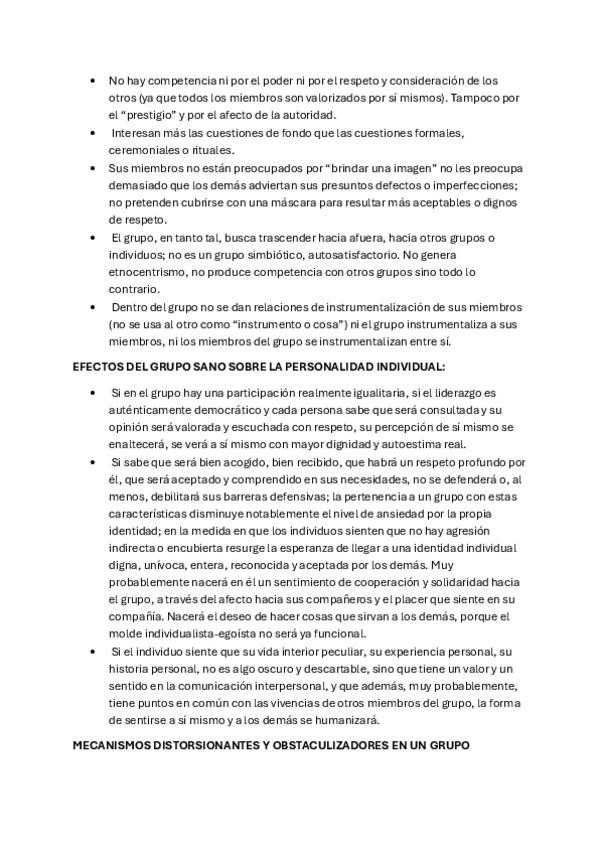 • No hay competencia ni por el poder ni por el respeto y consideración de los otros (ya que todos los miembros son valorizados por sí mismos). Tampoco por el “prestigio” y por el afecto de la autoridad.
• Interesan más las cuestiones de fondo que las cuestiones formales, ceremoniales o rituales.
• Sus miembros no están preocupados por “brindar una imagen” no les preocupa demasiado que los demás adviertan sus presuntos defectos o imperfecciones; no pretenden cubrirse con una máscara para resultar más aceptables o dignos de respeto.
• El grupo, en tanto tal, busca trascender hacia afuera, hacia otros grupos o individuos; no es un grupo simbiótico, autosatisfactorio. No genera etnocentrismo, no produce competencia con otros grupos sino todo lo contrario.
• Dentro del grupo no se dan relaciones de instrumentalización de sus miembros (no se usa al otro como “instrumento o cosa”) ni el grupo instrumentaliza a sus miembros, ni los miembros del grupo se instrumentalizan entre sí.

EFECTOS DEL GRUPO SANO SOBRE LA PERSONALIDAD INDIVIDUAL:

• Si en el grupo hay una participación realmente igualitaria, si el liderazgo es auténticamente democrático y cada persona sabe que será consultada y su opinión será valorada y escuchada con respeto, su percepción de sí mismo se enaltecerá, se verá a sí mismo con mayor dignidad y autoestima real.
• Si sabe que será bien acogido, bien recibido, que habrá un respeto profundo por él, que será aceptado y comprendido en sus necesidades, no se defenderá o, al menos, debilitará sus barreras defensivas; la pertenencia a un grupo con estas características disminuye notablemente el nivel de ansiedad por la propia identidad; en la medida en que los individuos sienten que no hay agresión indirecta o encubierta resurge la esperanza de llegar a una identidad individual digna, unívoca, entera, reconocida y aceptada por los demás. Muy probablemente nacerá en él un sentimiento de cooperación y solidaridad hacia el grupo, a través del afecto hacia sus compañeros y el placer que siente en su compañía. Nacerá el deseo de hacer cosas que sirvan a los demás, porque el molde individualista-egoísta no será ya funcional.
• Si el individuo siente que su vida interior peculiar, su experiencia personal, su historia personal, no es algo oscuro y descartable, sino que tiene un valor y un sentido en la comunicación interpersonal, y que además, muy probablemente, tiene puntos en común con las vivencias de otros miembros del grupo, la forma de sentirse a sí mismo y a los demás se humanizará.

MECANISMOS DISTORSIONANTES Y OBSTACULIZADORES EN UN GRUPO